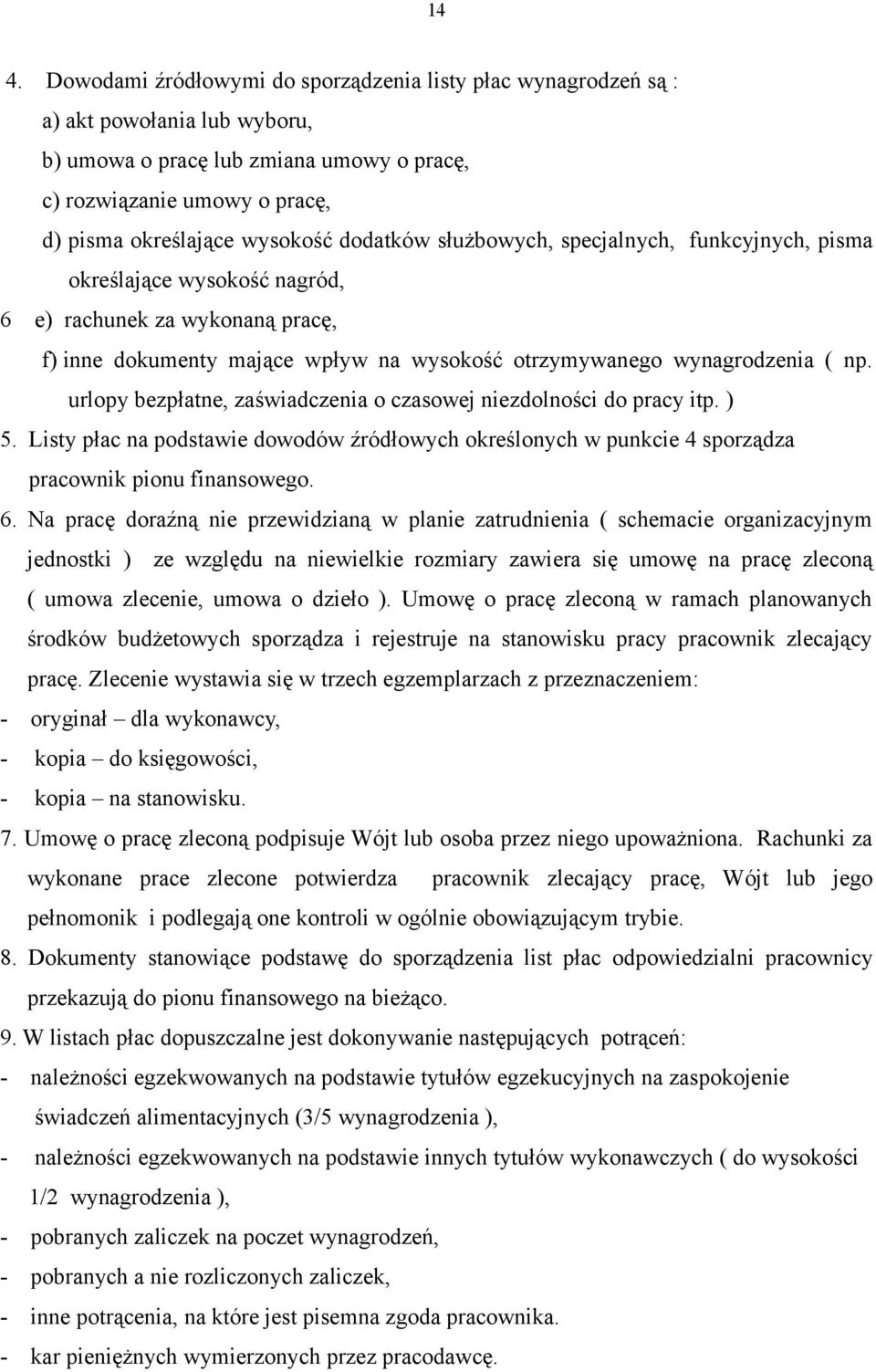 14

4. Dowodami źródłowymi do sporządzenia listy płac wynagrodzeń są :
a) akt powołania lub wyboru,
b) umowa o pracę lub zmiana umowy o pracę,
c) rozwiązanie umowy o pracę,
d) pisma określające wysokość dodatków służbowych, specjalnych, funkcyjnych, pisma określające wysokość nagród,
6 e) rachunek za wykonaną pracę,
f) inne dokumenty mające wpływ na wysokość otrzymywanego wynagrodzenia ( np. urlopy bezpłatne, zaświadczenia o czasowej niezdolności do pracy itp. )

5. Listy płac na podstawie dowodów źródłowych określonych w punkcie 4 sporządza pracownik pionu finansowego.

6. Na pracę doraźną nie przewidzianą w planie zatrudnienia ( schemacie organizacyjnym jednostki ) ze względu na niewielkie rozmiary zawiera się umowę na pracę zleconą ( umowa zlecenie, umowa o dzieło ). Umowę o pracę zleconą w ramach planowanych środków budżetowych sporządza i rejestruje na stanowisku pracy pracownik zlecający pracę. Zlecenie wystawia się w trzech egzemplarzach z przeznaczeniem:
- oryginał – dla wykonawcy,
- kopia – do księgowości,
- kopia – na stanowisku.

7. Umowę o pracę zleconą podpisuje Wójt lub osoba przez niego upoważniona. Rachunki za wykonane prace zlecone potwierdza pracownik zlecający pracę, Wójt lub jego pełnomonik i podlegają one kontroli w ogólnie obowiązującym trybie.

8. Dokumenty stanowiące podstawę do sporządzenia list płac odpowiedzialni pracownicy przekazują do pionu finansowego na bieżąco.

9. W listach płac dopuszczalne jest dokonywanie następujących potrąceń:
- należności egzekwowanych na podstawie tytułów egzekucyjnych na zaspokojenie świadczeń alimentacyjnych (3/5 wynagrodzenia ),
- należności egzekwowanych na podstawie innych tytułów wykonawczych ( do wysokości 1/2 wynagrodzenia ),
- pobranych zaliczek na poczet wynagrodzeń,
- pobranych a nie rozliczonych zaliczek,
- inne potrącenia, na które jest pisemna zgoda pracownika.
- kar pieniężnych wymierzonych przez pracodawcę.